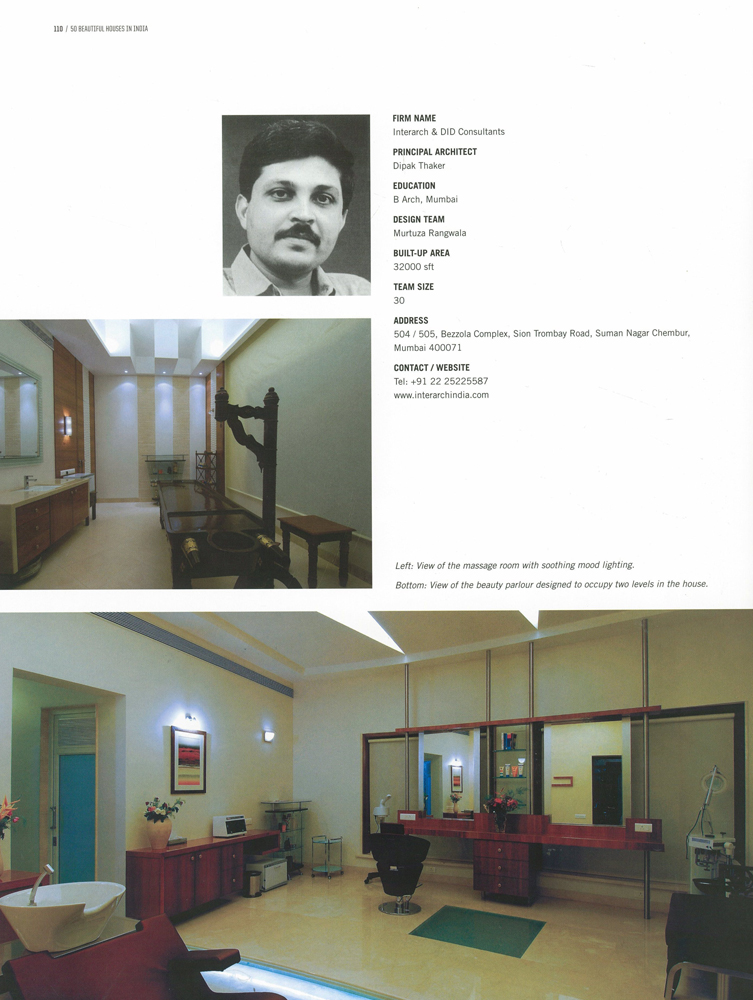 110 / 50 BEAUTIFUL HOUSES IN INDIA

FIRM NAME
Interarch & DID Consultants

PRINCIPAL ARCHITECT
Dipak Thaker

EDUCATION
B Arch, Mumbai

DESIGN TEAM
Murtuza Rangwala

BUILT-UP AREA
32000 sft

TEAM SIZE
30

ADDRESS
504 / 505, Bezzola Complex, Sion Trombay Road, Suman Nagar Chembur, Mumbai 400071

CONTACT / WEBSITE
Tel: +91 22 25225587
www.interarchindia.com

Left: View of the massage room with soothing mood lighting.

Bottom: View of the beauty parlour designed to occupy two levels in the house.